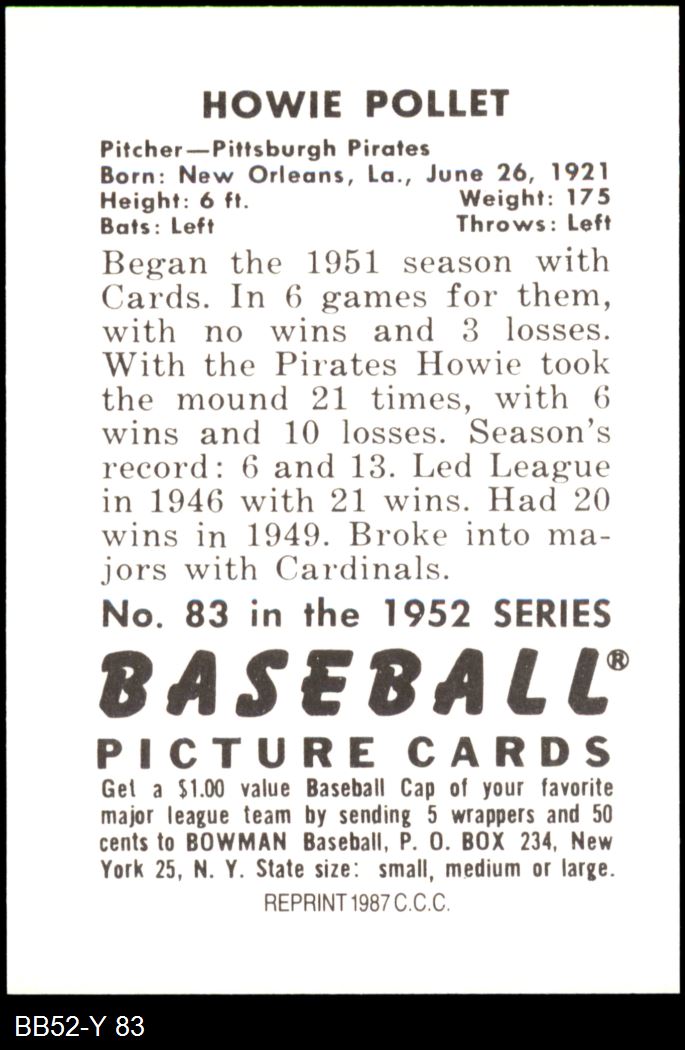 HOWIE POLLET

Pitcher—Pittsburgh Pirates
Born: New Orleans, La., June 26, 1921
Height: 6 ft. Weight: 175
Bats: Left Throws: Left

Began the 1951 season with Cards. In 6 games for them, with no wins and 3 losses. With the Pirates Howie took the mound 21 times, with 6 wins and 10 losses. Season's record: 6 and 13. Led League in 1946 with 21 wins. Had 20 wins in 1949. Broke into majors with Cardinals.

No. 83 in the 1952 SERIES

BASEBALL®

PICTURE CARDS

Get a $1.00 value Baseball Cap of your favorite major league team by sending 5 wrappers and 50 cents to BOWMAN Baseball, P. O. BOX 234, New York 25, N. Y. State size: small, medium or large.

REPRINT 1987 C.C.C.

BB52-Y 83